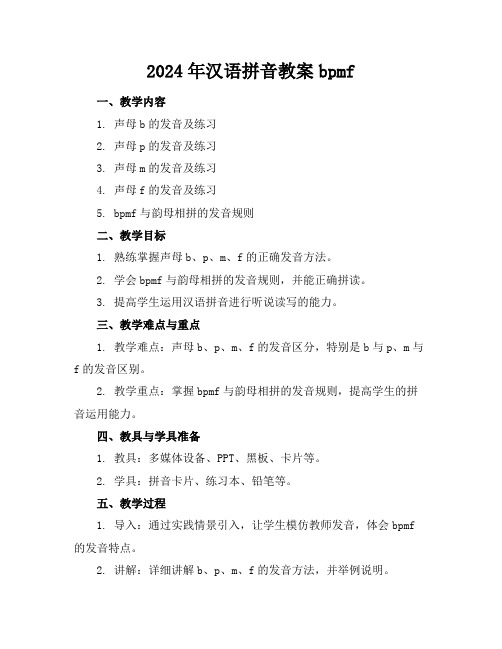 2024年汉语拼音教案 bpmf

一、教学内容

1. 声母 b 的发音及练习

2. 声母 p 的发音及练习

3. 声母 m 的发音及练习

4. 声母 f 的发音及练习

5. bpmf 与韵母相拼的发音规则

二、教学目标

1. 熟练掌握声母 b、p、m、f 的正确发音方法。

2. 学会 bpmf 与韵母相拼的发音规则，并能正确拼读。

3. 提高学生运用汉语拼音进行听说读写的能力。

三、教学难点与重点

1. 教学难点：声母 b、p、m、f 的发音区分，特别是 b 与 p、m 与 f 的发音区别。

2. 教学重点：掌握 bpmf 与韵母相拼的发音规则，提高学生的拼音运用能力。

四、教具与学具准备

1. 教具：多媒体设备、PPT、黑板、卡片等。

2. 学具：拼音卡片、练习本、铅笔等。

五、教学过程

1. 导入：通过实践情景引入，让学生模仿教师发音，体会 bpmf 的发音特点。

2. 讲解：详细讲解 b、p、m、f 的发音方法，并举例说明。